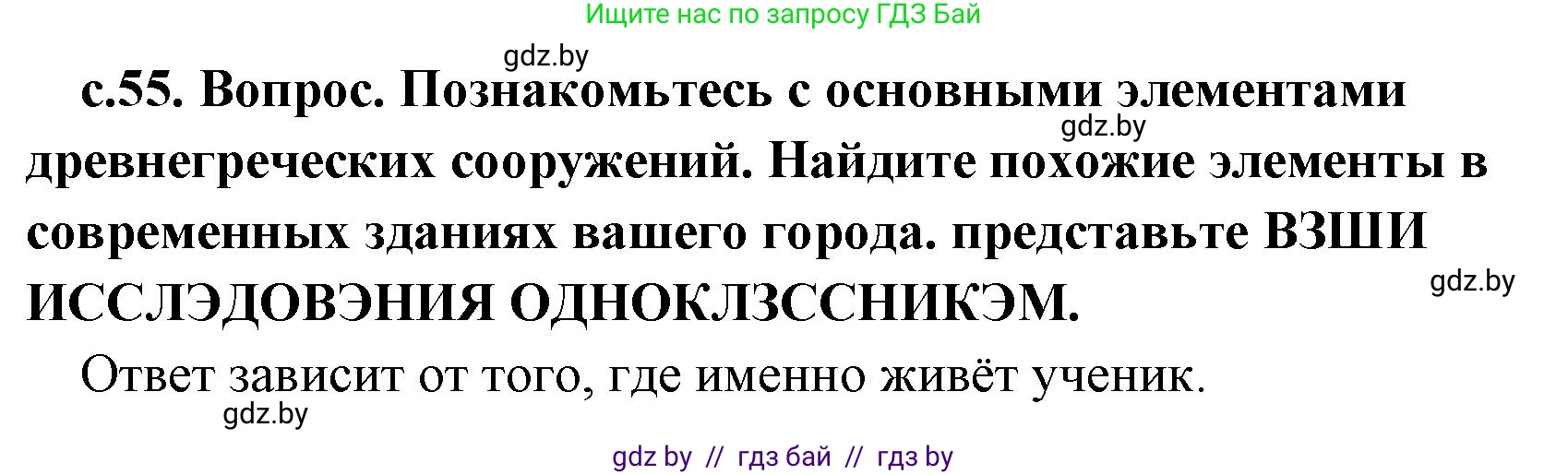 Ищите нас по запросу ГДЗ Бай

gdz.by

с.55. Вопрос. Познакомьтесь с основными элементами древнегреческих сооружений. Найдите похожие элементы в современных зданиях вашего города. представьте ВЗШИ ИССЛЭДОВЭНИЯ ОДНОКЛЗССНИКЭМ.

gdz.by

gdz.by

Ответ зависит от того, где именно живёт ученик.

gdz.by

gdz by // гдз бай // гдз by